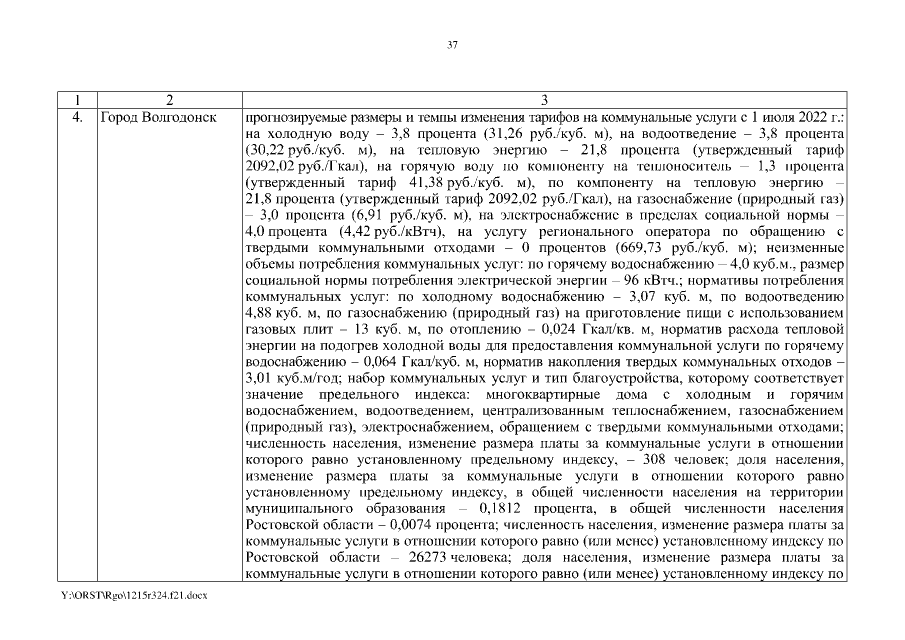 37

| 1 | 2 | 3 |
|---|---|---|
| 4. | Город Волгодонск | прогнозируемые размеры и темпы изменения тарифов на коммунальные услуги с 1 июля 2022 г.: на холодную воду – 3,8 процента (31,26 руб./куб. м), на водоотведение – 3,8 процента (30,22 руб./куб. м), на тепловую энергию – 21,8 процента (утвержденный тариф 2092,02 руб./Гкал), на горячую воду по компоненту на теплоноситель – 1,3 процента (утвержденный тариф 41,38 руб./куб. м), по компоненту на тепловую энергию – 21,8 процента (утвержденный тариф 2092,02 руб./Гкал), на газоснабжение (природный газ) – 3,0 процента (6,91 руб./куб. м), на электроснабжение в пределах социальной нормы – 4,0 процента (4,42 руб./кВтч), на услугу регионального оператора по обращению с твердыми коммунальными отходами – 0 процентов (669,73 руб./куб. м); неизменные объемы потребления коммунальных услуг: по горячему водоснабжению – 4,0 куб.м., размер социальной нормы потребления электрической энергии – 96 кВтч.; нормативы потребления коммунальных услуг: по холодному водоснабжению – 3,07 куб. м, по водоотведению 4,88 куб. м, по газоснабжению (природный газ) на приготовление пищи с использованием газовых плит – 13 куб. м, по отоплению – 0,024 Гкал/кв. м, норматив расхода тепловой энергии на подогрев холодной воды для предоставления коммунальной услуги по горячему водоснабжению – 0,064 Гкал/куб. м, норматив накопления твердых коммунальных отходов – 3,01 куб.м/год; набор коммунальных услуг и тип благоустройства, которому соответствует значение предельного индекса: многоквартирные дома с холодным и горячим водоснабжением, водоотведением, централизованным теплоснабжением, газоснабжением (природный газ), электроснабжением, обращением с твердыми коммунальными отходами; численность населения, изменение размера платы за коммунальные услуги в отношении которого равно установленному предельному индексу, – 308 человек; доля населения, изменение размера платы за коммунальные услуги в отношении которого равно установленному предельному индексу, в общей численности населения на территории муниципального образования – 0,1812 процента, в общей численности населения Ростовской области – 0,0074 процента; численность населения, изменение размера платы за коммунальные услуги в отношении которого равно (или менее) установленному индексу по Ростовской области – 26273 человека; доля населения, изменение размера платы за коммунальные услуги в отношении которого равно (или менее) установленному индексу по |

Y:\ORST\Rgo\1215r324.f21.docx